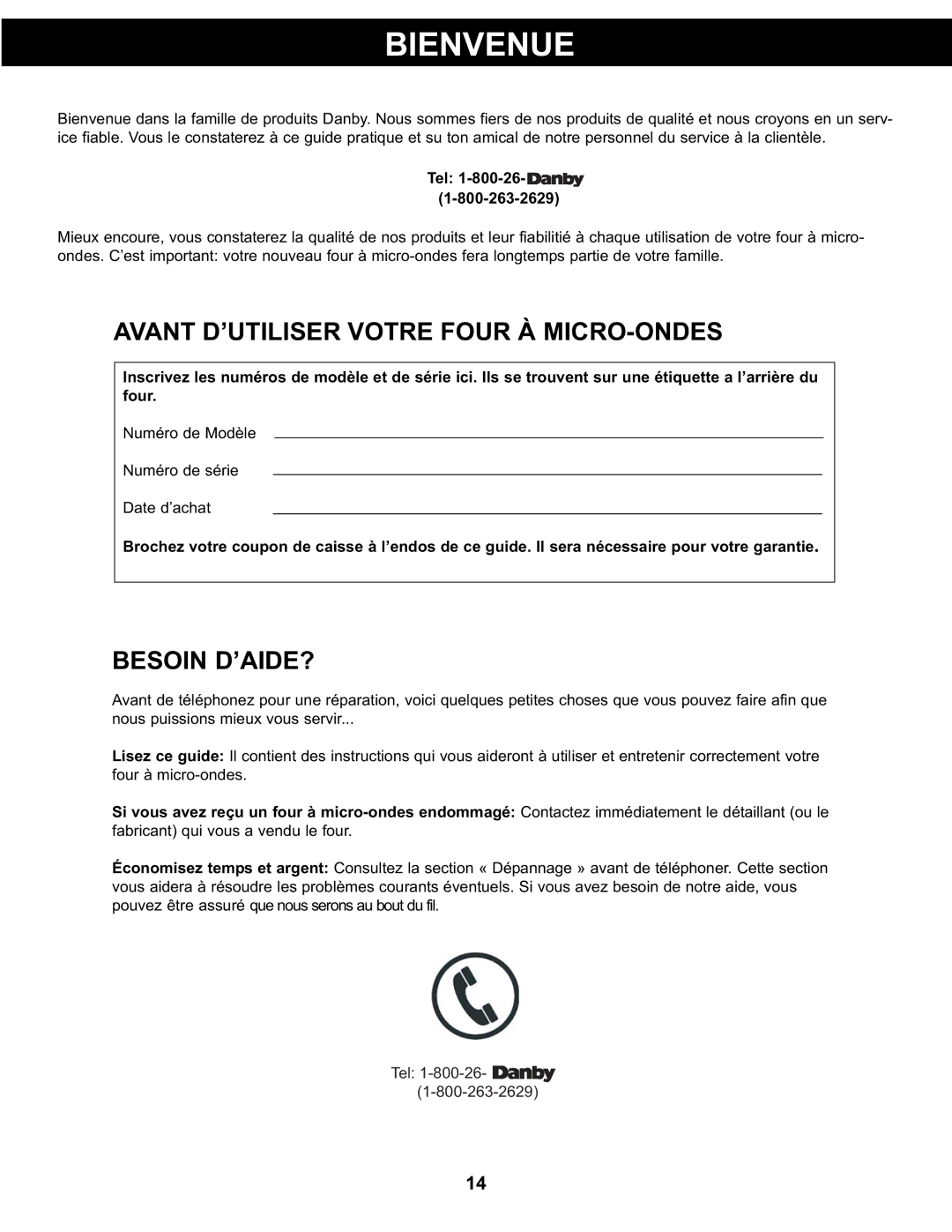 BIENVENUE

Bienvenue dans la famille de produits Danby. Nous sommes fiers de nos produits de qualité et nous croyons en un service fiable. Vous le constaterez à ce guide pratique et su ton amical de notre personnel du service à la clientèle.

Tel: 1-800-26-Danby
(1-800-263-2629)

Mieux encoure, vous constaterez la qualité de nos produits et leur fiabilitié à chaque utilisation de votre four à micro-ondes. C'est important: votre nouveau four à micro-ondes fera longtemps partie de votre famille.

AVANT D'UTILISER VOTRE FOUR À MICRO-ONDES

Inscrivez les numéros de modèle et de série ici. Ils se trouvent sur une étiquette a l'arrière du four.

Numéro de Modèle

Numéro de série

Date d'achat

Brochez votre coupon de caisse à l'endos de ce guide. Il sera nécessaire pour votre garantie.

BESOIN D'AIDE?

Avant de téléphonez pour une réparation, voici quelques petites choses que vous pouvez faire afin que nous puissions mieux vous servir...

Lisez ce guide: Il contient des instructions qui vous aideront à utiliser et entretenir correctement votre four à micro-ondes.

Si vous avez reçu un four à micro-ondes endommagé: Contactez immédiatement le détaillant (ou le fabricant) qui vous a vendu le four.

Économisez temps et argent: Consultez la section « Dépannage » avant de téléphoner. Cette section vous aidera à résoudre les problèmes courants éventuels. Si vous avez besoin de notre aide, vous pouvez être assuré que nous serons au bout du fil.

Tel: 1-800-26- Danby
(1-800-263-2629)

14